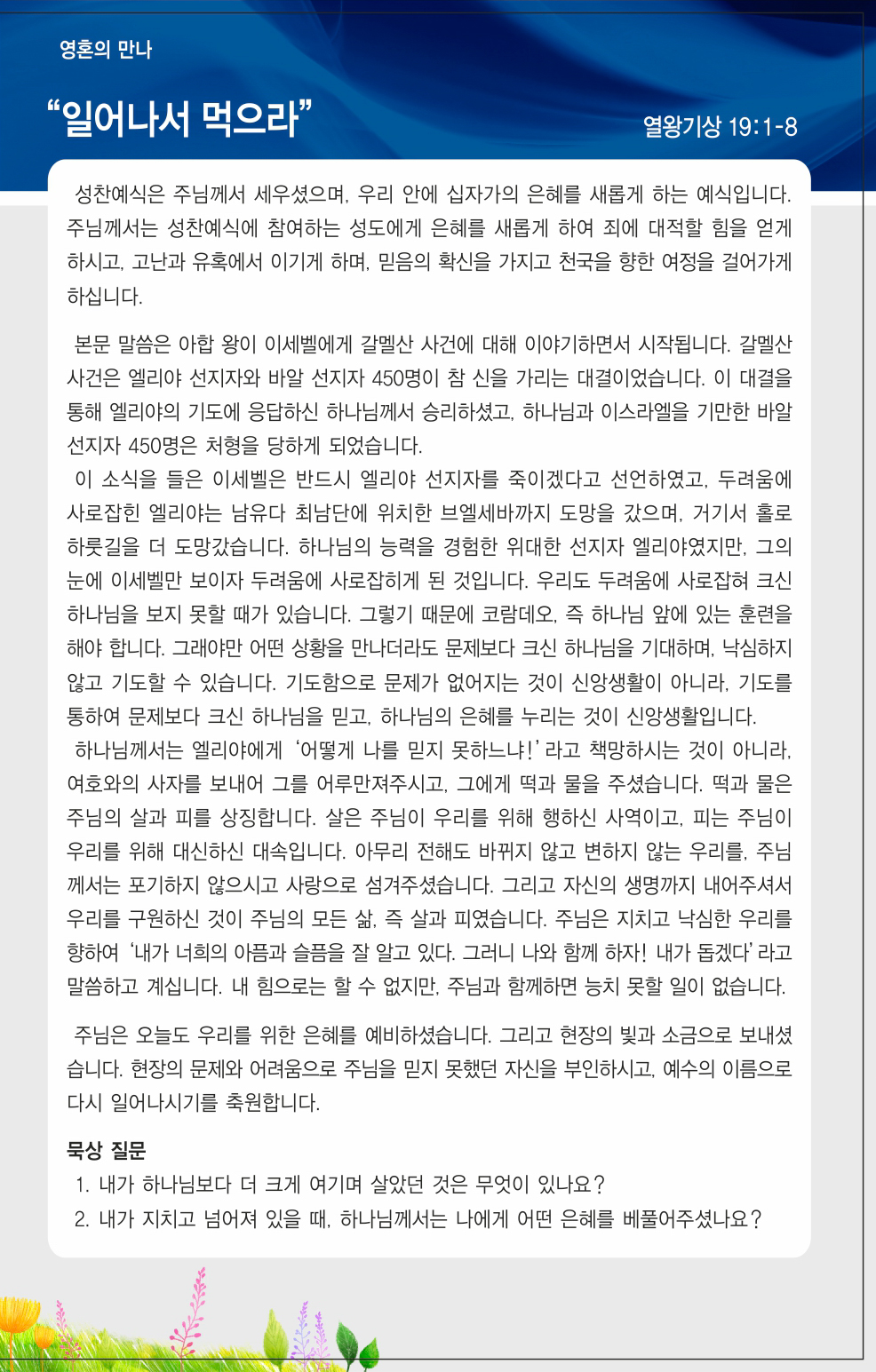 영혼의 만나

“일어나서 먹으라”

열왕기상 19:1-8

성찬예식은 주님께서 세우셨으며, 우리 안에 십자가의 은혜를 새롭게 하는 예식입니다. 주님께서는 성찬예식에 참여하는 성도에게 은혜를 새롭게 하여 죄에 대적할 힘을 얻게 하시고, 고난과 유혹에서 이기게 하며, 믿음의 확신을 가지고 천국을 향한 여정을 걸어가게 하십니다.

본문 말씀은 아합 왕이 이세벨에게 갈멜산 사건에 대해 이야기하면서 시작됩니다. 갈멜산 사건은 엘리야 선지자와 바알 선지자 450명이 참 신을 가리는 대결이었습니다. 이 대결을 통해 엘리야의 기도에 응답하신 하나님께서 승리하셨고, 하나님과 이스라엘을 기만한 바알 선지자 450명은 처형을 당하게 되었습니다.
이 소식을 들은 이세벨은 반드시 엘리야 선지자를 죽이겠다고 선언하였고, 두려움에 사로잡힌 엘리야는 남유다 최남단에 위치한 브엘세바까지 도망을 갔으며, 거기서 홀로 하룻길을 더 도망갔습니다. 하나님의 능력을 경험한 위대한 선지자 엘리야였지만, 그의 눈에 이세벨만 보이자 두려움에 사로잡히게 된 것입니다. 우리도 두려움에 사로잡혀 크신 하나님을 보지 못할 때가 있습니다. 그렇기 때문에 코람데오, 즉 하나님 앞에 있는 훈련을 해야 합니다. 그래야만 어떤 상황을 만나더라도 문제보다 크신 하나님을 기대하며, 낙심하지 않고 기도할 수 있습니다. 기도함으로 문제가 없어지는 것이 신앙생활이 아니라, 기도를 통하여 문제보다 크신 하나님을 믿고, 하나님의 은혜를 누리는 것이 신앙생활입니다.
하나님께서는 엘리야에게 ‘어떻게 나를 믿지 못하느냐!’ 라고 책망하시는 것이 아니라, 여호와의 사자를 보내어 그를 어루만져주시고, 그에게 떡과 물을 주셨습니다. 떡과 물은 주님의 살과 피를 상징합니다. 살은 주님이 우리를 위해 행하신 사역이고, 피는 주님이 우리를 위해 대신하신 대속입니다. 아무리 전해도 바뀌지 않고 변하지 않는 우리를, 주님께서는 포기하지 않으시고 사랑으로 섬겨주셨습니다. 그리고 자신의 생명까지 내어주셔서 우리를 구원하신 것이 주님의 모든 삶, 즉 살과 피였습니다. 주님은 지치고 낙심한 우리를 향하여 ‘내가 너희의 아픔과 슬픔을 잘 알고 있다. 그러니 나와 함께 하자! 내가 돕겠다’ 라고 말씀하고 계십니다. 내 힘으로는 할 수 없지만, 주님과 함께하면 능치 못할 일이 없습니다.

주님은 오늘도 우리를 위한 은혜를 예비하셨습니다. 그리고 현장의 빛과 소금으로 보내셨습니다. 현장의 문제와 어려움으로 주님을 믿지 못했던 자신을 부인하시고, 예수의 이름으로 다시 일어나시기를 축원합니다.

묵상 질문
1. 내가 하나님보다 더 크게 여기며 살았던 것은 무엇이 있나요?
2. 내가 지치고 넘어져 있을 때, 하나님께서는 나에게 어떤 은혜를 베풀어주셨나요?